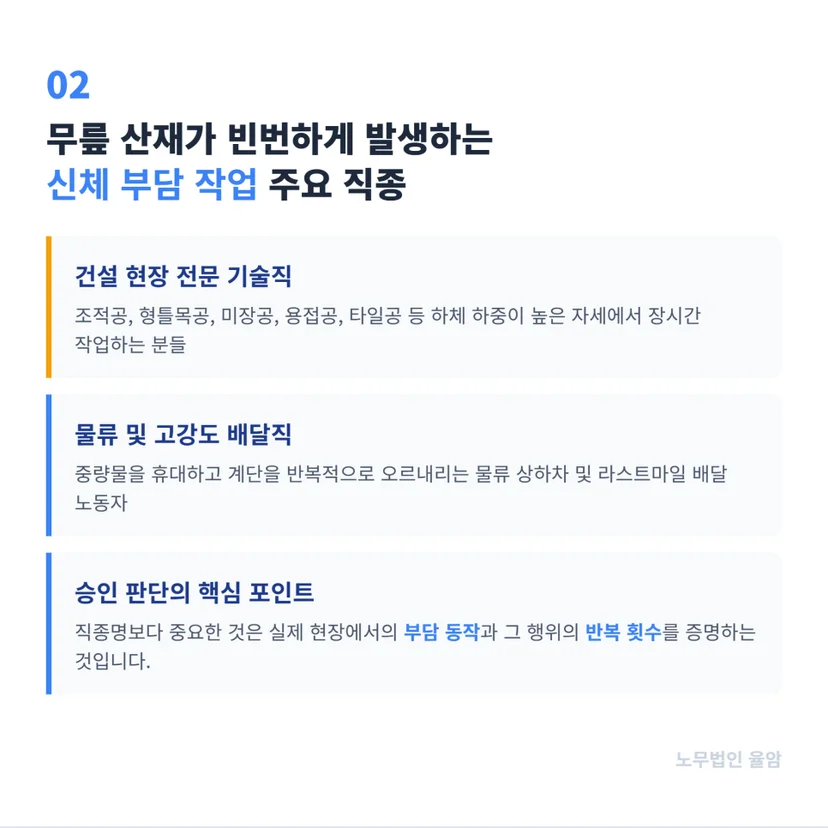 02

무릎 산재가 빈번하게 발생하는
신체 부담 작업 주요 직종

건설 현장 전문 기술직

조적공, 형틀목공, 미장공, 용접공, 타일공 등 하체 하중이 높은 자세에서 장시간 작업하는 분들

물류 및 고강도 배달직

중량물을 휴대하고 계단을 반복적으로 오르내리는 물류 상하차 및 라스트마일 배달 노동자

승인 판단의 핵심 포인트

직종명보다 중요한 것은 실제 현장에서의 부담 동작과 그 행위의 반복 횟수를 증명하는 것입니다.

노무법인 율암